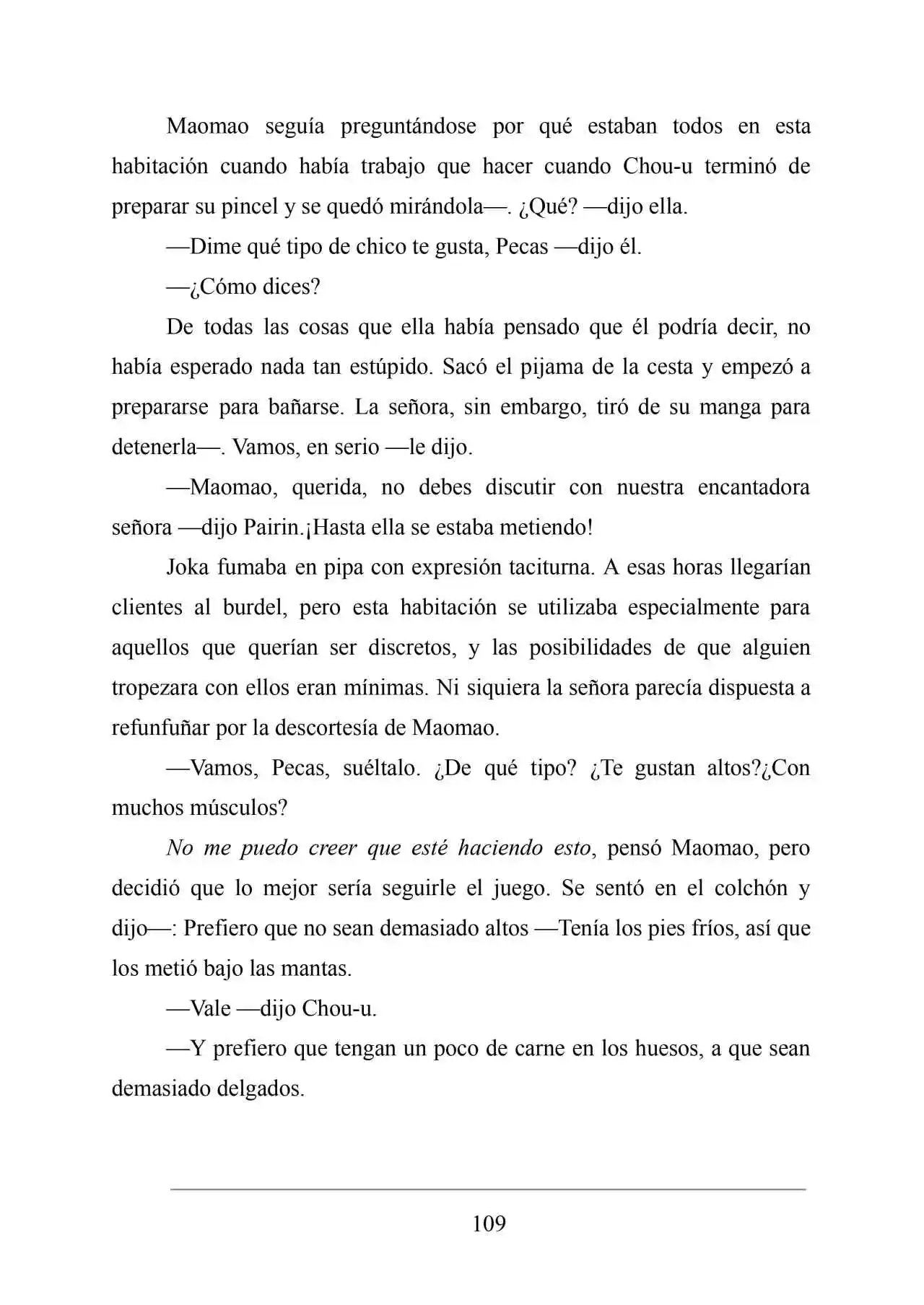 Maomao seguía preguntándose por qué estaban todos en esta habitación cuando había trabajo que hacer cuando Chou-u terminó de preparar su pincel y se quedó mirándola—. ¿Qué? —dijo ella.

—Dime qué tipo de chico te gusta, Pecas —dijo él.

—¿Cómo dices?

De todas las cosas que ella había pensado que él podría decir, no había esperado nada tan estúpido. Sacó el pijama de la cesta y empezó a prepararse para bañarse. La señora, sin embargo, tiró de su manga para detenerla—. Vamos, en serio —le dijo.

—Maomao, querida, no debes discutir con nuestra encantadora señora —dijo Pairin.¡Hasta ella se estaba metiendo!

Joka fumaba en pipa con expresión taciturna. A esas horas llegarían clientes al burdel, pero esta habitación se utilizaba especialmente para aquellos que querían ser discretos, y las posibilidades de que alguien tropezara con ellos eran mínimas. Ni siquiera la señora parecía dispuesta a refunfuñar por la descortesía de Maomao.

—Vamos, Pecas, suéltalo. ¿De qué tipo? ¿Te gustan altos?¿Con muchos músculos?

No me puedo creer que esté haciendo esto, pensó Maomao, pero decidió que lo mejor sería seguirle el juego. Se sentó en el colchón y dijo—: Prefiero que no sean demasiado altos —Tenía los pies fríos, así que los metió bajo las mantas.

—Vale —dijo Chou-u.

—Y prefiero que tengan un poco de carne en los huesos, a que sean demasiado delgados.

109